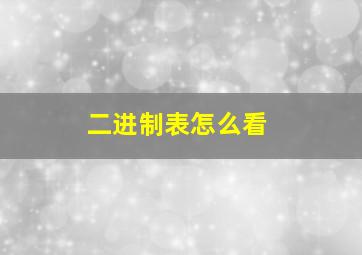 二进制表怎么看